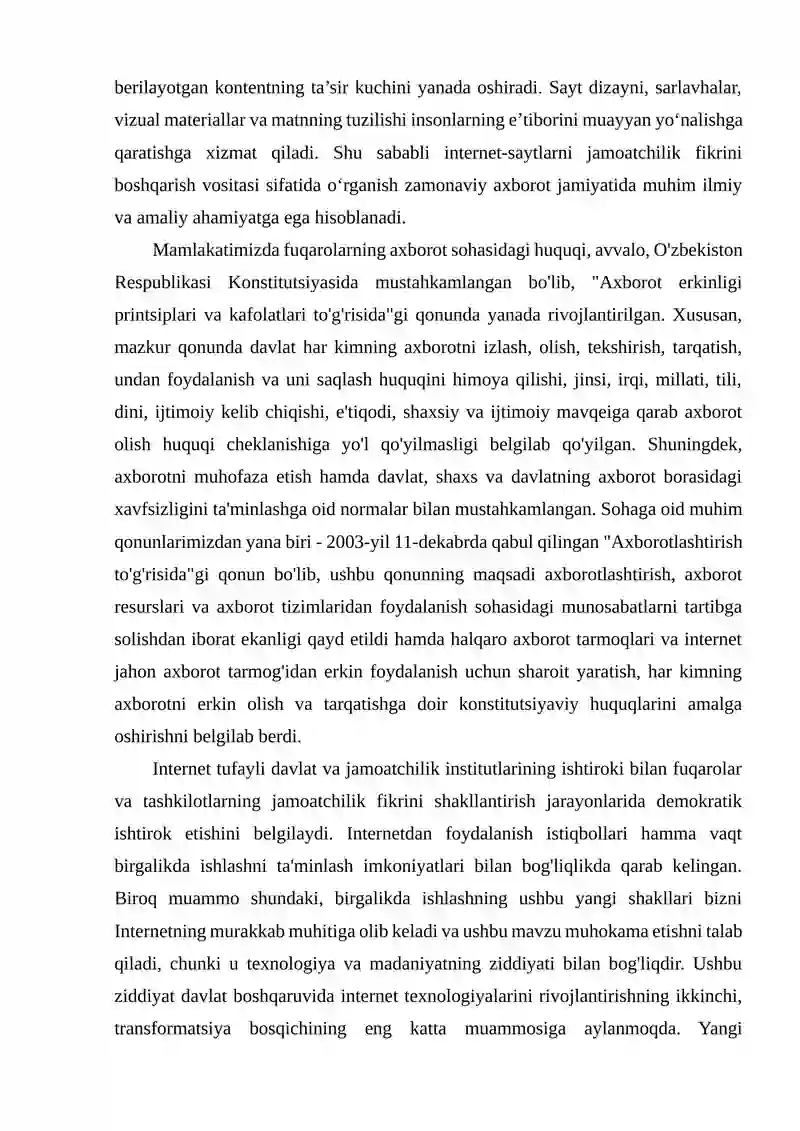 berilayotgan kontentning ta’sir kuchini yanada oshiradi. Sayt dizayni, sarlavhalar, vizual materiallar va matnning tuzilishi insonlarning e’tiborini muayyan yo‘nalishga qaratishga xizmat qiladi. Shu sababli internet-saytlarni jamoatchilik fikrini boshqarish vositasi sifatida o‘rganish zamonaviy axborot jamiyatida muhim ilmiy va amaliy ahamiyatga ega hisoblanadi.

Mamlakatimizda fuqarolarning axborot sohasidagi huquqi, avvalo, O'zbekiston Respublikasi Konstitutsiyasida mustahkamlangan bo'lib, "Axborot erkinligi printsiplari va kafolatlari to'g'risida"gi qonunda yanada rivojlantirilgan. Xususan, mazkur qonunda davlat har kimning axborotni izlash, olish, tekshirish, tarqatish, undan foydalanish va uni saqlash huquqini himoya qilishi, jinsi, irqi, millati, tili, dini, ijtimoiy kelib chiqishi, e'tiqodi, shaxsiy va ijtimoiy mavqeiga qarab axborot olish huquqi cheklanishiga yo'l qo'yilmasligi belgilab qo'yilgan. Shuningdek, axborotni muhofaza etish hamda davlat, shaxs va davlatning axborot borasidagi xavfsizligini ta'minlashga oid normalar bilan mustahkamlangan. Sohaga oid muhim qonunlarimizdan yana biri - 2003-yil 11-dekabrda qabul qilingan "Axborotlashtirish to'g'risida"gi qonun bo'lib, ushbu qonunning maqsadi axborotlashtirish, axborot resurslari va axborot tizimlaridan foydalanish sohasidagi munosabatlarni tartibga solishdan iborat ekanligi qayd etildi hamda halqaro axborot tarmoqlari va internet jahon axborot tarmog'idan erkin foydalanish uchun sharoit yaratish, har kimning axborotni erkin olish va tarqatishga doir konstitutsiyaviy huquqlarini amalga oshirishni belgilab berdi.

Internet tufayli davlat va jamoatchilik institutlarining ishtiroki bilan fuqarolar va tashkilotlarning jamoatchilik fikrini shakllantirish jarayonlarida demokratik ishtirok etishini belgilaydi. Internetdan foydalanish istiqbollari hamma vaqt birgalikda ishlashni ta'minlash imkoniyatlari bilan bog'liqlikda qarab kelingan. Biroq muammo shundaki, birgalikda ishlashning ushbu yangi shakllari bizni Internetning murakkab muhitiga olib keladi va ushbu mavzu muhokama etishni talab qiladi, chunki u texnologiya va madaniyatning ziddiyati bilan bog'liqdir. Ushbu ziddiyat davlat boshqaruvida internet texnologiyalarini rivojlantirishning ikkinchi, transformatsiya bosqichining eng katta muammosiga aylanmoqda. Yangi